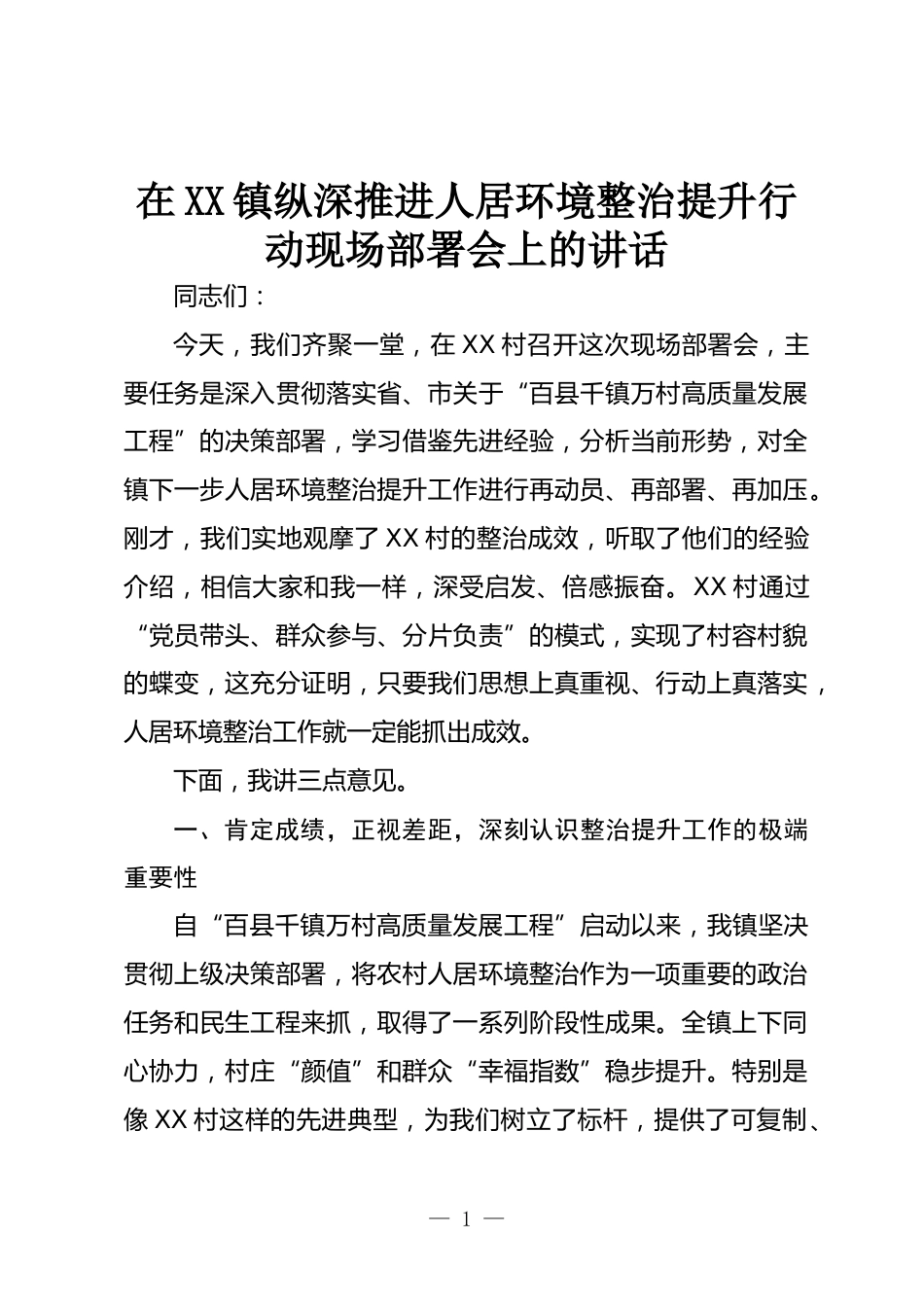 在XX镇纵深推进人居环境整治提升行动现场部署会上的讲话

同志们：

今天，我们齐聚一堂，在XX村召开这次现场部署会，主要任务是深入贯彻落实省、市关于“百县千镇万村高质量发展工程”的决策部署，学习借鉴先进经验，分析当前形势，对全镇下一步人居环境整治提升工作进行再动员、再部署、再加压。刚才，我们实地观摩了XX村的整治成效，听取了他们的经验介绍，相信大家和我一样，深受启发、倍感振奋。XX村通过“党员带头、群众参与、分片负责”的模式，实现了村容村貌的蝶变，这充分证明，只要我们思想上真重视、行动上真落实，人居环境整治工作就一定能抓出成效。

下面，我讲三点意见。

一、肯定成绩，正视差距，深刻认识整治提升工作的极端重要性

自“百县千镇万村高质量发展工程”启动以来，我镇坚决贯彻上级决策部署，将农村人居环境整治作为一项重要的政治任务和民生工程来抓，取得了一系列阶段性成果。全镇上下同心协力，村庄“颜值”和群众“幸福指数”稳步提升。特别是像XX村这样的先进典型，为我们树立了标杆，提供了可复制、

— 1 —